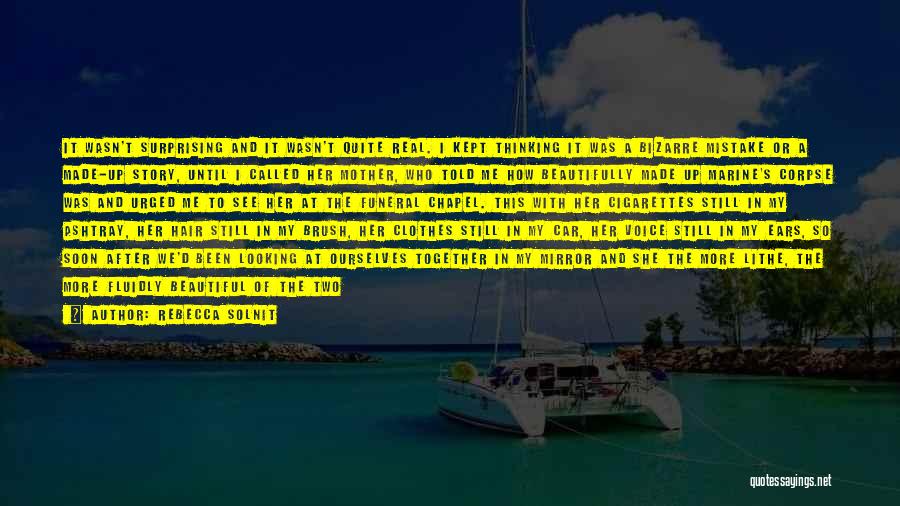 IT WASN'T SURPRISING AND IT WASN'T QUITE REAL. I KEPT THINKING IT WAS A BIZARRE MISTAKE OR A MADE-UP STORY, UNTIL I CALLED HER MOTHER, WHO TOLD ME HOW BEAUTIFULLY MADE UP MARINE'S CORPSE WAS AND URGED ME TO SEE HER AT THE FUNERAL CHAPEL. THIS WITH HER CIGARETTES STILL IN MY ASHTRAY, HER HAIR STILL IN MY BRUSH, HER CLOTHES STILL IN MY CAR, HER VOICE STILL IN MY EARS, SO SOON AFTER WE'D BEEN LOOKING AT OURSELVES TOGETHER IN MY MIRROR AND SHE THE MORE LITHE, THE MORE FLUIDLY BEAUTIFUL OF THE TWO

AUTHOR: REBECCA SOLNIT

quotessayings.net